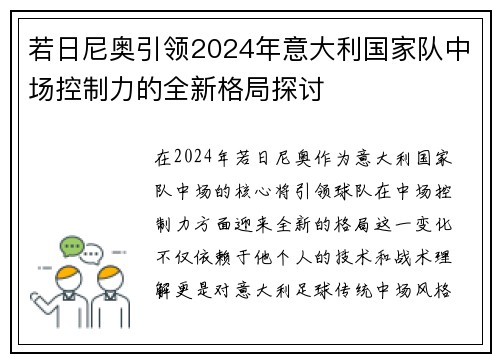 若日尼奥引领2024年意大利国家队中场控制力的全新格局探讨

在2024年若日尼奥作为意大利国家队中场的核心将引领球队在中场控制力方面迎来全新的格局这一变化不仅依赖于他个人的技术和战术理解更是对意大利足球传统中场风格